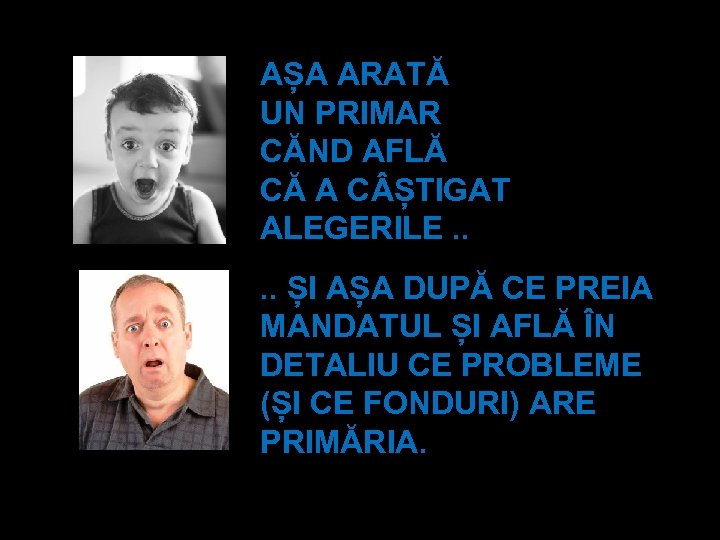 AȘA ARATĂ UN PRIMAR CĂND AFLĂ CĂ A CÂȘTIGAT ALEGERILE ..

.. ȘI AȘA DUPĂ CE PREIA MANDATUL ȘI AFLĂ ÎN DETALIU CE PROBLEME (ȘI CE FONDURI) ARE PRIMĂRIA.